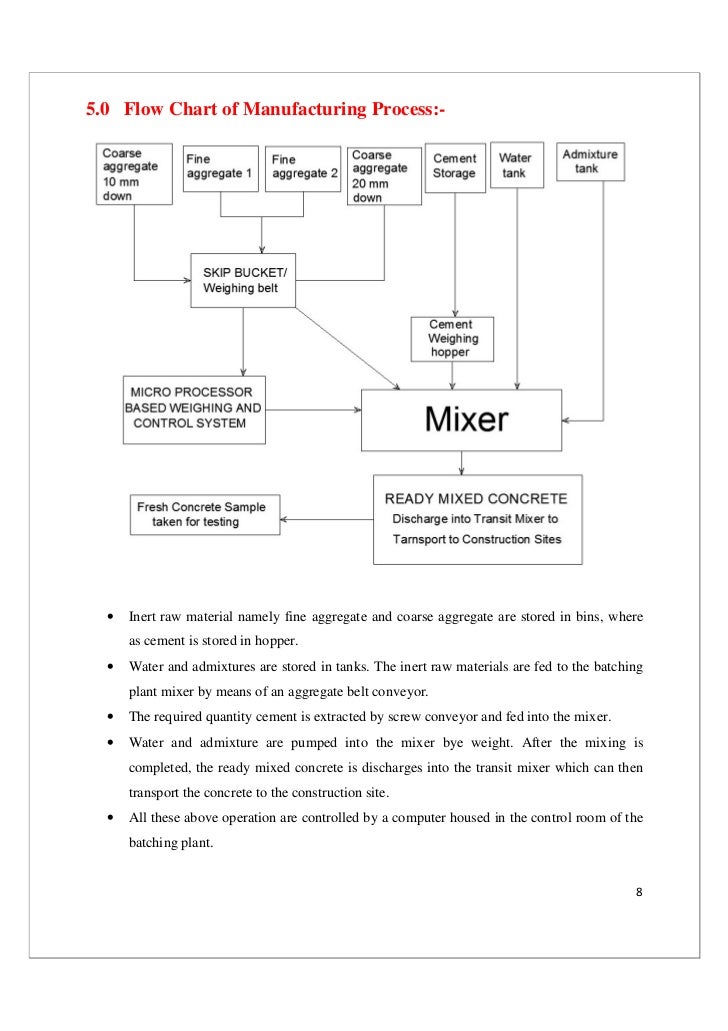 5.0 Flow Chart of Manufacturing Process:-

Coarse aggregate 10 mm down

Fine aggregate 1

Fine aggregate 2

Coarse aggregate 20 mm down

Cement Storage

Water tank

Admixture tank

SKIP BUCKET/ Weighing belt

Cement Weighing hopper

MICRO PROCESSOR BASED WEIGHING AND CONTROL SYSTEM

Mixer

Fresh Concrete Sample taken for testing

READY MIXED CONCRETE
Discharge into Transit Mixer to Tarnsport to Construction Sites

• Inert raw material namely fine aggregate and coarse aggregate are stored in bins, where as cement is stored in hopper.

• Water and admixtures are stored in tanks. The inert raw materials are fed to the batching plant mixer by means of an aggregate belt conveyor.

• The required quantity cement is extracted by screw conveyor and fed into the mixer.

• Water and admixture are pumped into the mixer bye weight. After the mixing is completed, the ready mixed concrete is discharges into the transit mixer which can then transport the concrete to the construction site.

• All these above operation are controlled by a computer housed in the control room of the batching plant.

8